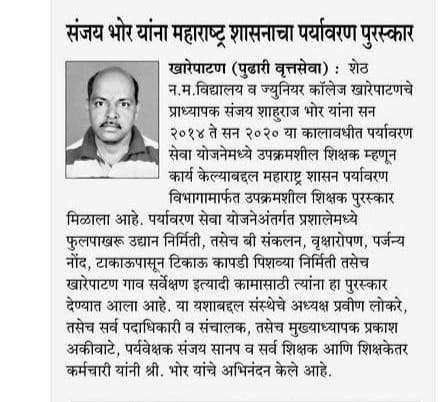 संजय भोर यांना महाराष्ट्र शासनाचा पर्यावरण पुरस्कार

खारेपाटण (पुढारी वृत्तसेवा) : शेठ न.म.विद्यालय व ज्युनियर कॉलेज खारेपाटणचे प्राध्यापक संजय शाहुराज भोर यांना सन २०१४ ते सन २०२० या कालावधीत पर्यावरण सेवा योजनेमध्ये उपक्रमशील शिक्षक म्हणून कार्य केल्याबद्दल महाराष्ट्र शासन पर्यावरण विभागामार्फत उपक्रमशील शिक्षक पुरस्कार मिळाला आहे. पर्यावरण सेवा योजनेअंतर्गत प्रशालेमध्ये फुलपाखरू उद्यान निर्मिती, तसेच बी संकलन, वृक्षारोपण, पर्जन्य नोंद, टाकाऊपासून टिकाऊ कापडी पिशव्या निर्मिती तसेच खारेपाटण गाव सर्वेक्षण इत्यादी कामासाठी त्यांना हा पुरस्कार देण्यात आला आहे. या यशाबद्दल संस्थेचे अध्यक्ष प्रवीण लोकरे, तसेच सर्व पदाधिकारी व संचालक, तसेच मुख्याध्यापक प्रकाश अकीवाटे, पर्यवेक्षक संजय सानप व सर्व शिक्षक आणि शिक्षकेतर कर्मचारी यांनी श्री. भोर यांचे अभिनंदन केले आहे.